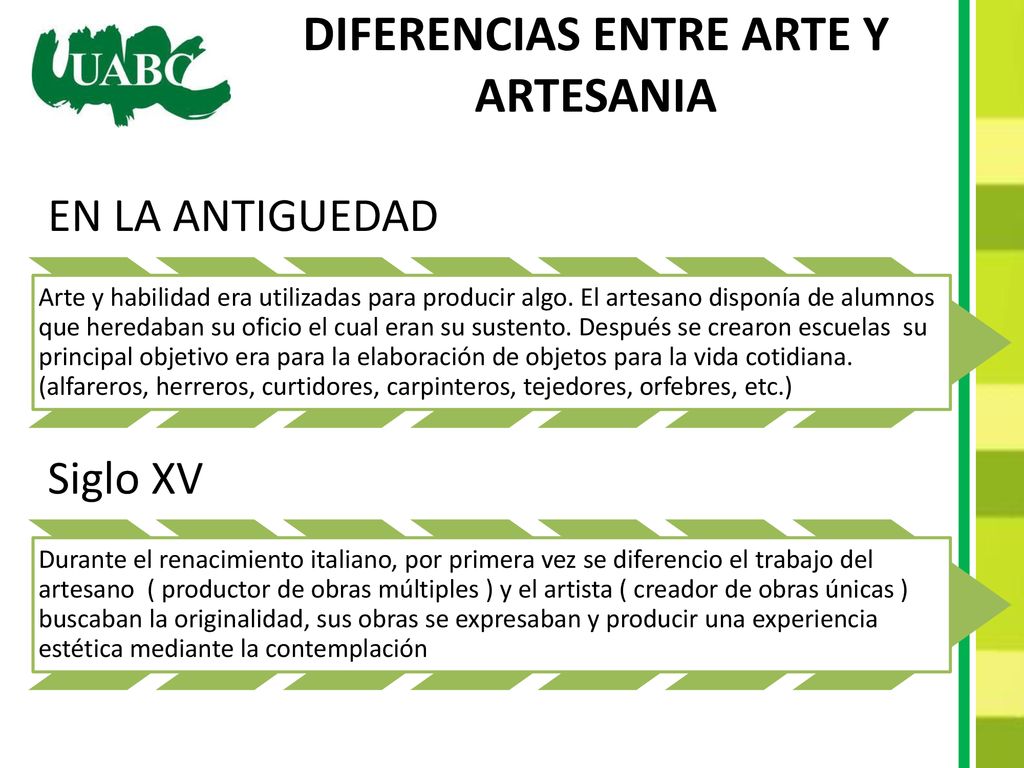 UABC

DIFERENCIAS ENTRE ARTE Y ARTESANIA

EN LA ANTIGUEDAD

Arte y habilidad era utilizadas para producir algo. El artesano disponía de alumnos que heredaban su oficio el cual eran su sustento. Después se crearon escuelas su principal objetivo era para la elaboración de objetos para la vida cotidiana. (alfareros, herreros, curtidores, carpinteros, tejedores, orfebres, etc.)

Siglo XV

Durante el renacimiento italiano, por primera vez se diferencio el trabajo del artesano ( productor de obras múltiples ) y el artista ( creador de obras únicas ) buscaban la originalidad, sus obras se expresaban y producir una experiencia estética mediante la contemplación